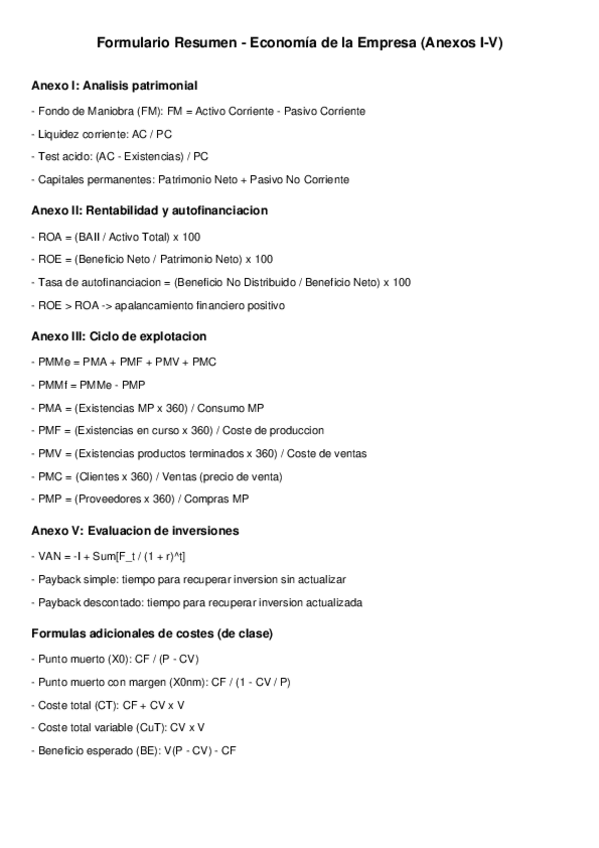 Formulario Resumen - Economía de la Empresa (Anexos I-V)

Anexo I: Analisis patrimonial

- Fondo de Maniobra (FM): FM = Activo Corriente - Pasivo Corriente

- Liquidez corriente: AC / PC

- Test acido: (AC - Existencias) / PC

- Capitales permanentes: Patrimonio Neto + Pasivo No Corriente

Anexo II: Rentabilidad y autofinanciacion

- ROA = (BAII / Activo Total) x 100

- ROE = (Beneficio Neto / Patrimonio Neto) x 100

- Tasa de autofinanciacion = (Beneficio No Distribuido / Beneficio Neto) x 100

- ROE > ROA -> apalancamiento financiero positivo

Anexo III: Ciclo de explotacion

- PMMe = PMA + PMF + PMV + PMC

- PMMf = PMMe - PMP

- PMA = (Existencias MP x 360) / Consumo MP

- PMF = (Existencias en curso x 360) / Coste de produccion

- PMV = (Existencias productos terminados x 360) / Coste de ventas

- PMC = (Clientes x 360) / Ventas (precio de venta)

- PMP = (Proveedores x 360) / Compras MP

Anexo V: Evaluacion de inversiones

- VAN = -I + Sum[F_t / (1 + r)^t]

- Payback simple: tiempo para recuperar inversion sin actualizar

- Payback descontado: tiempo para recuperar inversion actualizada

Formulas adicionales de costes (de clase)

- Punto muerto (X0): CF / (P - CV)

- Punto muerto con margen (X0nm): CF / (1 - CV / P)

- Coste total (CT): CF + CV x V

- Coste total variable (CuT): CV x V

- Beneficio esperado (BE): V(P - CV) - CF